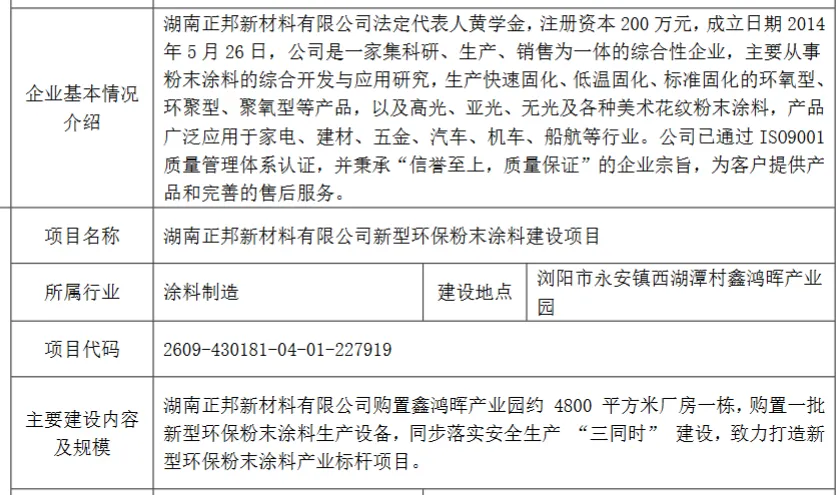 | 企业基本情况介绍 | 湖南正邦新材料有限公司法定代表人黄学金，注册资本 200 万元，成立日期 2014 年 5 月 26 日，公司是一家集科研、生产、销售为一体的综合性企业，主要从事粉末涂料的综合开发与应用研究，生产快速固化、低温固化、标准固化的环氧型、环聚型、聚氧型等产品，以及高光、亚光、无光及各种美术花纹粉末涂料，产品广泛应用于家电、建材、五金、汽车、机车、船航等行业。公司已通过 ISO9001 质量管理体系认证，并秉承“信誉至上，质量保证”的企业宗旨，为客户提供产品和完善的售后服务。 | | |
|---|---|---|---|
| 项目名称 | 湖南正邦新材料有限公司新型环保粉末涂料建设项目 | | |
| 所属行业 | 涂料制造 | 建设地点 | 浏阳市永安镇西湖潭村鑫鸿晖产业园 |
| 项目代码 | 2609-430181-04-01-227919 | | |
| 主要建设内容及规模 | 湖南正邦新材料有限公司购置鑫鸿晖产业园约 4800 平方米厂房一栋，购置一批新型环保粉末涂料生产设备，同步落实安全生产 “三同时” 建设，致力打造新型环保粉末涂料产业标杆项目。 | | |